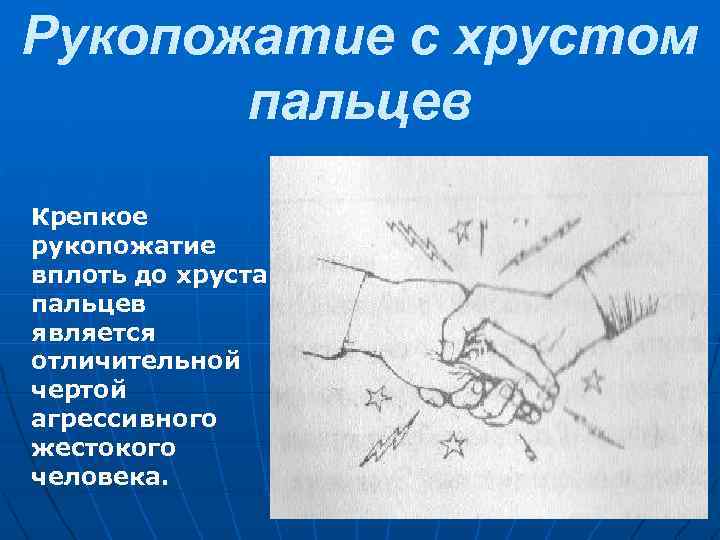 Рукопожатие с хрустом пальцев

Крепкое рукопожатие вплоть до хруста пальцев является отличительной чертой агрессивного жестокого человека.